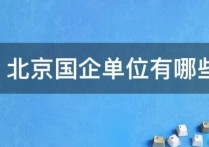 北京国企单位有哪些